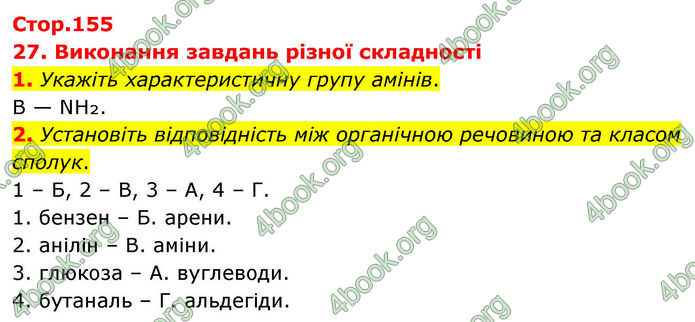 Стор.155
27. Виконання завдань різної складності

1. Укажіть характеристичну групу амінів.
В — $NH_2$.

2. Установіть відповідність між органічною речовиною та класом сполук.
1 – Б, 2 – В, 3 – А, 4 – Г.
1. бензен – Б. арени.
2. анілін – В. аміни.
3. глюкоза – А. вуглеводи.
4. бутаналь – Г. альдегіди.

4book.org